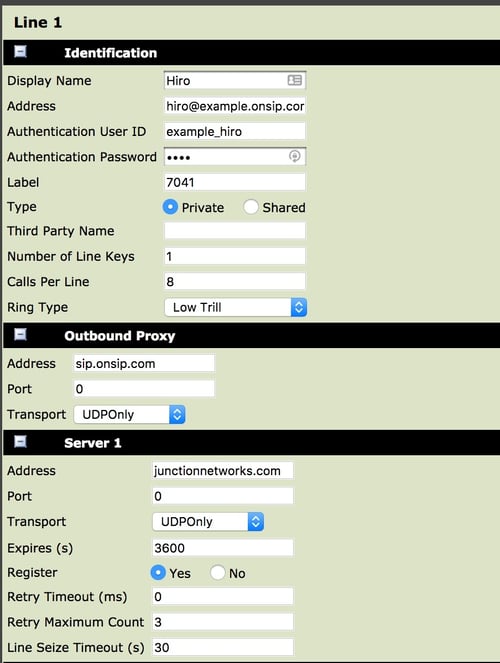 Line 1

Identification

Display Name Hiro
Address hiro@example.onsip.cor
Authentication User ID example_hiro
Authentication Password ••••
Label 7041
Type Private Shared
Third Party Name
Number of Line Keys 1
Calls Per Line 8
Ring Type Low Trill

Outbound Proxy

Address sip.onsip.com
Port 0
Transport UDPOnly

Server 1

Address junctionnetworks.com
Port 0
Transport UDPOnly
Expires (s) 3600
Register Yes No
Retry Timeout (ms) 0
Retry Maximum Count 3
Line Seize Timeout (s) 30